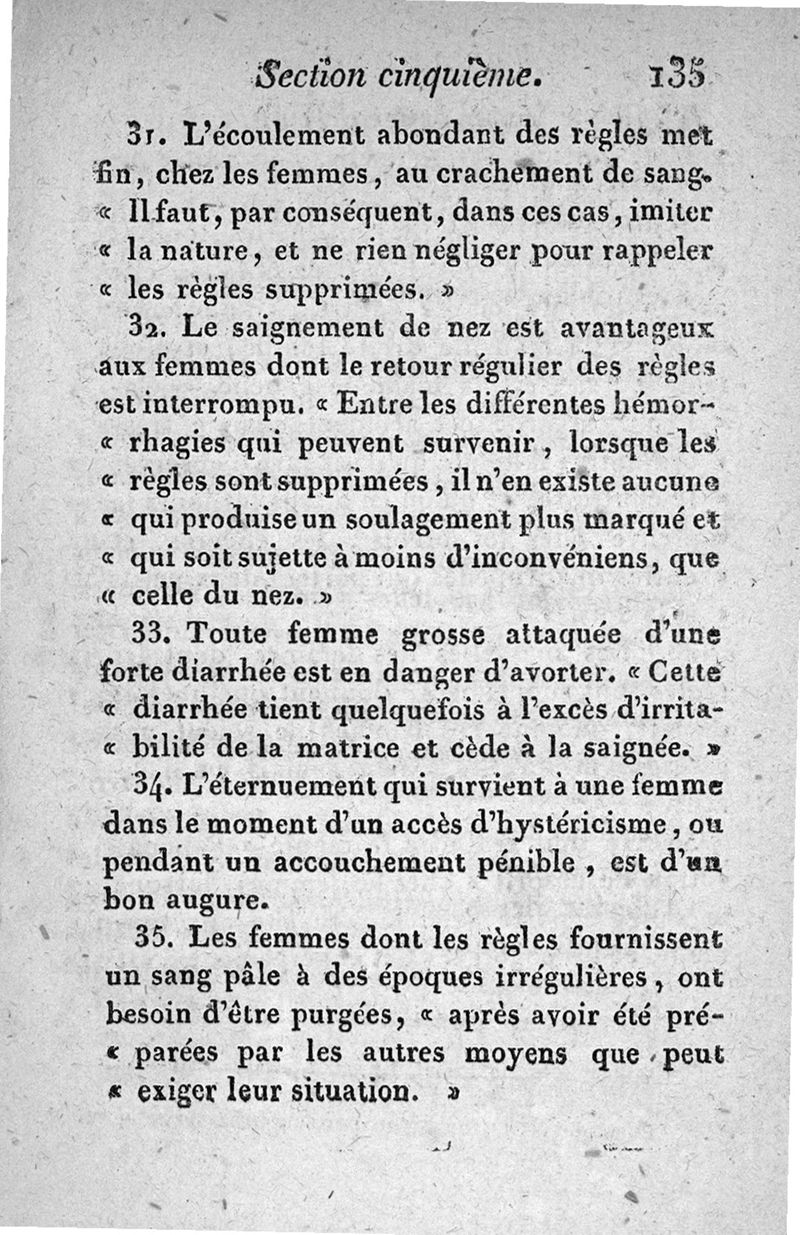 Section cinquième. 135

31. L'écoulement abondant des règles met fin, chez les femmes, au crachement de sang. « Il faut, par conséquent, dans ces cas, imiter « la nature, et ne rien négliger pour rappeler « les règles supprimées. »

32. Le saignement de nez est avantageux aux femmes dont le retour régulier des règles est interrompu. « Entre les différentes hémor- « rhagies qui peuvent survenir, lorsque les « règles sont supprimées, il n'en existe aucune « qui produise un soulagement plus marqué et « qui soit sujette à moins d'inconvéniens, que « celle du nez. »

33. Toute femme grosse attaquée d'une forte diarrhée est en danger d'avorter. « Cette « diarrhée tient quelquefois à l'excès d'irrita- « bilité de la matrice et cède à la saignée. »

34. L'éternuement qui survient à une femme dans le moment d'un accès d'hystéricisme, ou pendant un accouchement pénible, est d'un bon augure.

35. Les femmes dont les règles fournissent un sang pâle à des époques irrégulières, ont besoin d'être purgées, « après avoir été pré- « parées par les autres moyens que peut « exiger leur situation. »